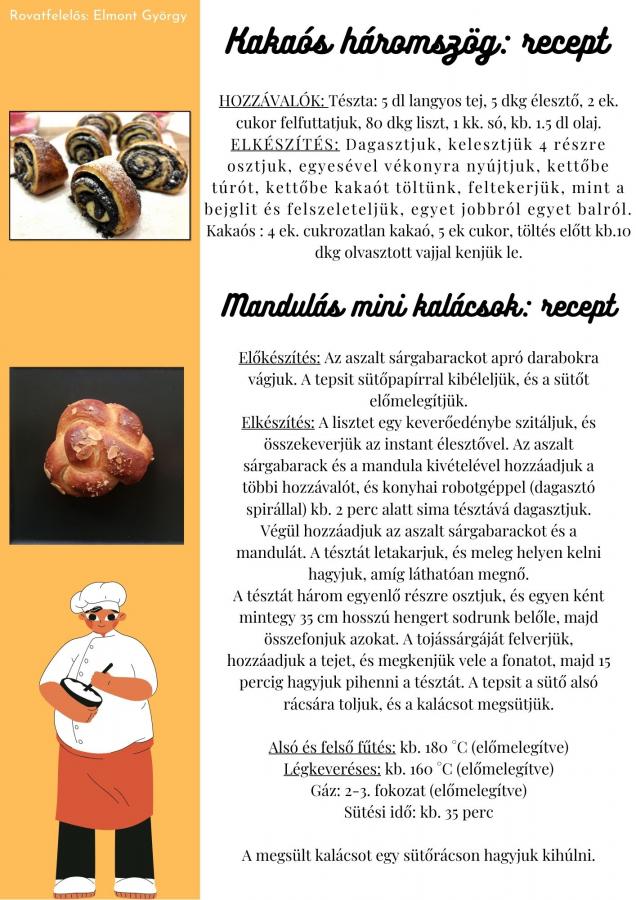 Rovatfelelős: Elmont György

Kakaós háromszög: recept

HOZZÁVALÓK: Tészta: 5 dl langyos tej, 5 dkg élesztő, 2 ek. cukor felfuttatjuk, 80 dkg liszt, 1 kk. só, kb. 1.5 dl olaj.
ELKÉSZÍTÉS: Dagasztjuk, kelesztjük 4 részre osztjuk, egyesével vékonyra nyújtjuk, kettőbe túrót, kettőbe kakaót töltünk, feltekerjük, mint a bejglit és felszeleteljük, egyet jobbról egyet balról. Kakaós : 4 ek. cukrozatlan kakaó, 5 ek cukor, töltés előtt kb.10 dkg olvasztott vajjal kenjük le.

Mandulás mini kalácsok: recept

Előkészítés: Az aszalt sárgabarackot apró darabokra vágjuk. A tepsit sütőpapírral kibéleljük, és a sütőt előmelegítjük.
Elkészítés: A lisztet egy keverőedénybe szitáljuk, és összekeverjük az instant élesztővel. Az aszalt sárgabarack és a mandula kivételével hozzáadjuk a többi hozzávalót, és konyhai robotgéppel (dagasztó spirállal) kb. 2 perc alatt sima tésztává dagasztjuk. Végül hozzáadjuk az aszalt sárgabarackot és a mandulát. A tésztát letakarjuk, és meleg helyen kelni hagyjuk, amíg láthatóan megnő.
A tésztát három egyenlő részre osztjuk, és egyen ként mintegy 35 cm hosszú hengert sodrunk belőle, majd összefonjuk azokat. A tojássárgáját felverjük, hozzáadjuk a tejet, és megkenjük vele a fonatot, majd 15 percig hagyjuk pihenni a tésztát. A tepsit a sütő alsó rácsára toljuk, és a kalácsot megsütjük.

Alsó és felső fűtés: kb. 180 °C (előmelegítve)
Légkeveréses: kb. 160 °C (előmelegítve)
Gáz: 2-3. fokozat (előmelegítve)
Sütési idő: kb. 35 perc

A megsült kalácsot egy sütőrácson hagyjuk kihűlni.